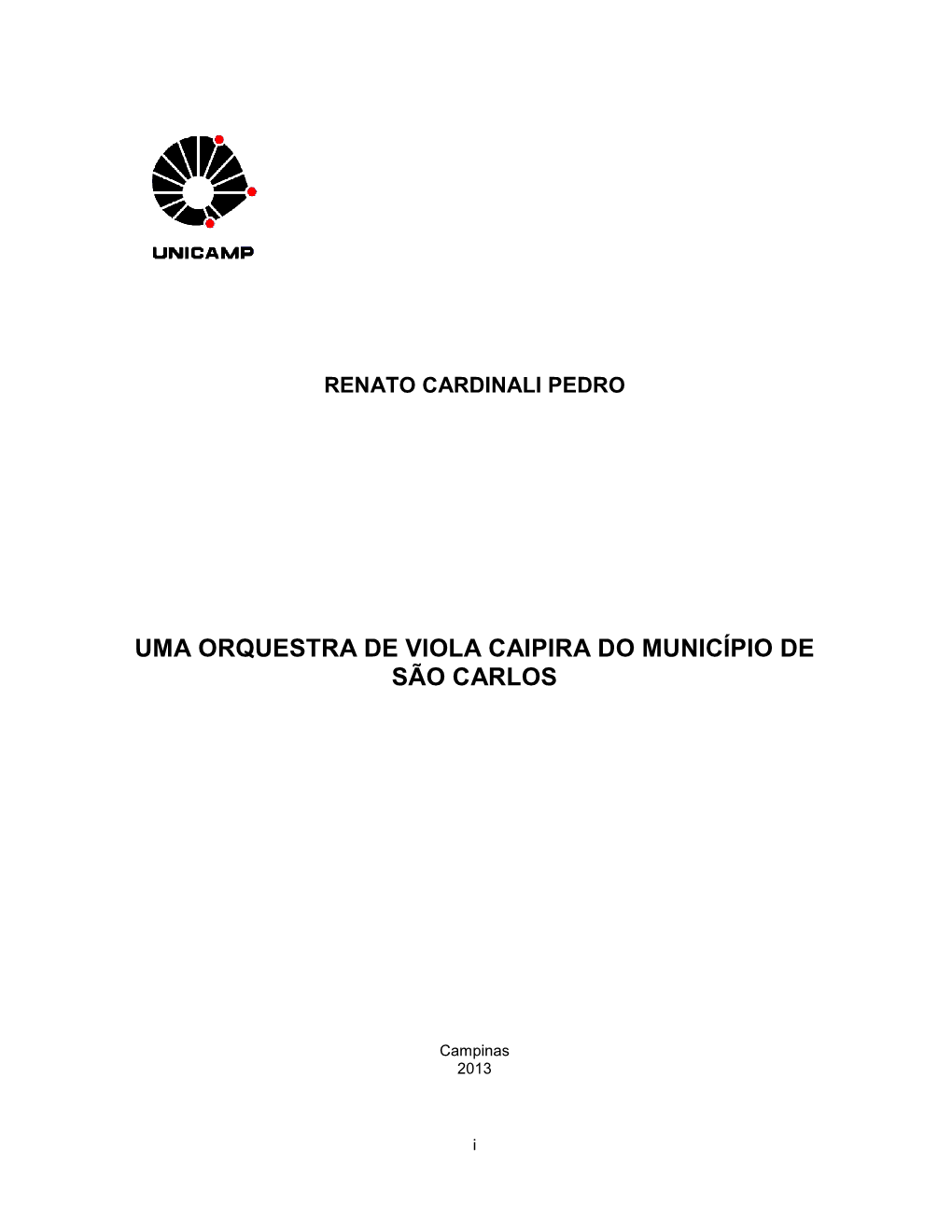 UNICAMP

RENATO CARDINALI PEDRO

UMA ORQUESTRA DE VIOLA CAIPIRA DO MUNICÍPIO DE SÃO CARLOS

Campinas
2013

i